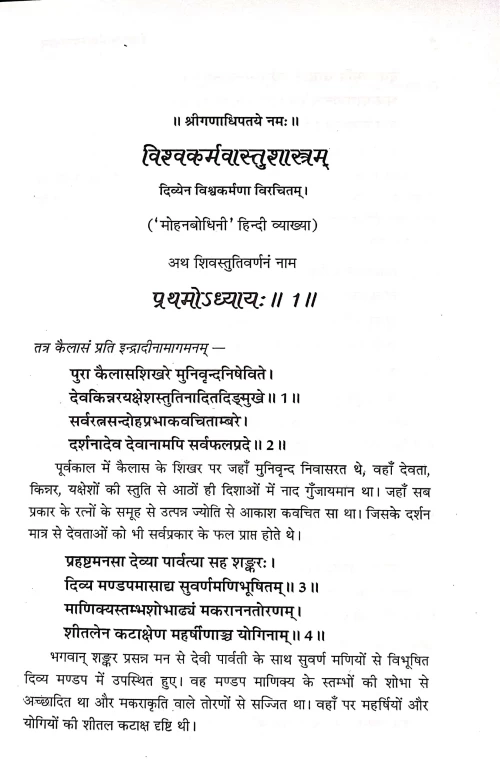 ॥ श्रीगणाधिपतये नमः ॥

विश्वकर्मवास्तुशास्त्रम्

दिव्येन विश्वकर्मणा विरचितम्।

('मोहनबोधिनी' हिन्दी व्याख्या)

अथ शिवस्तुतिवर्णनं नाम

प्रथमोऽध्यायः ॥ 1 ॥

तत्र कैलासं प्रति इन्द्रादीनामागमनम् —

पुरा कैलासशिखरे मुनिवृन्दनिषेविते।
देवकिन्नरयक्षेशस्तुतिनादितदिङ्मुखे ॥ 1 ॥
सर्वरत्नसन्दोहप्रभाकवचिताम्बरे।
दर्शनादेव देवानामपि सर्वफलप्रदे ॥ 2 ॥

पूर्वकाल में कैलास के शिखर पर जहाँ मुनिवृन्द निवासरत थे, वहाँ देवता, किन्नर, यक्षेशों की स्तुति से आठों ही दिशाओं में नाद गुँजायमान था। जहाँ सब प्रकार के रत्नों के समूह से उत्पन्न ज्योति से आकाश कवचित सा था। जिसके दर्शन मात्र से देवताओं को भी सर्वप्रकार के फल प्राप्त होते थे।

प्रहृष्टमनसा देव्या पार्वत्या सह शङ्करः।
दिव्य मण्डपमासाद्य सुवर्णमणिभूषितम् ॥ 3 ॥
माणिक्यस्तम्भशोभाढ्यं मकराननतोरणम्।
शीतलेन कटाक्षेण महर्षीणाञ्च योगिनाम् ॥ 4 ॥

भगवान् शङ्कर प्रसन्न मन से देवी पार्वती के साथ सुवर्ण मणियों से विभूषित दिव्य मण्डप में उपस्थित हुए। वह मण्डप माणिक्य के स्तम्भों की शोभा से अच्छादित था और मकराकृति वाले तोरणों से सज्जित था। वहाँ पर महर्षियों और योगियों की शीतल कटाक्ष दृष्टि थी।